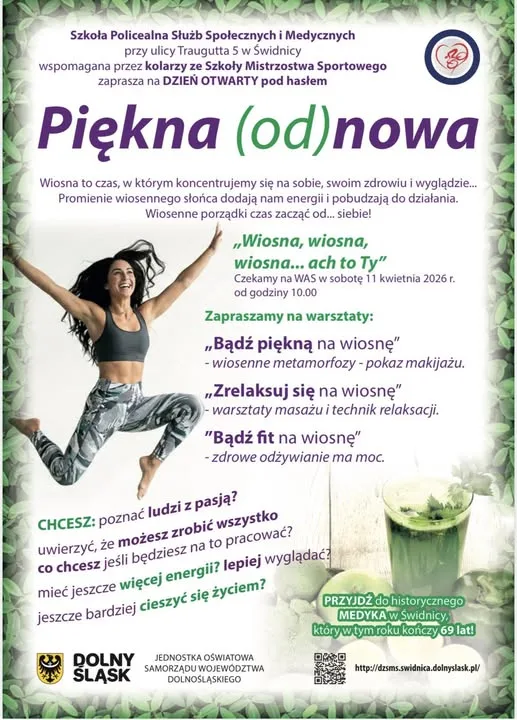 Szkoła Policealna Służb Społecznych i Medycznych
przy ulicy Traugutta 5 w Świdnicy
wspomagana przez kolarzy ze Szkoły Mistrzostwa Sportowego
zaprasza na DZIEŃ OTWARTY pod hasłem

Piękna (od)nowa

Wiosna to czas, w którym koncentrujemy się na sobie, swoim zdrowiu i wyglądzie... Promienie wiosennego słońca dodają nam energii i pobudzają do działania. Wiosenne porządki czas zacząć od... siebie!

„Wiosna, wiosna, wiosna... ach to Ty"
Czekamy na WAS w sobotę 11 kwietnia 2026 r.
od godziny 10.00

Zapraszamy na warsztaty:

„Bądź piękną na wiosnę"
- wiosenne metamorfozy - pokaz makijażu.

„Zrelaksuj się na wiosnę"
- warsztaty masażu i technik relaksacji.

"Bądź fit na wiosnę"
- zdrowe odżywianie ma moc.

CHCESZ: poznać ludzi z pasją?
uwierzyć, że możesz zrobić wszystko co chcesz jeśli będziesz na to pracować?
mieć jeszcze więcej energii? lepiej wyglądać?
jeszcze bardziej cieszyć się życiem?

PRZYJDŹ do historycznego MEDYKA w Świdnicy, który w tym roku kończy 69 lat!

DOLNY ŚLĄSK

JEDNOSTKA OŚWIATOWA
SAMORZĄDU WOJEWÓDZTWA
DOLNOŚLĄSKIEGO

http://dzsms.swidnica.dolnyslask.pl/